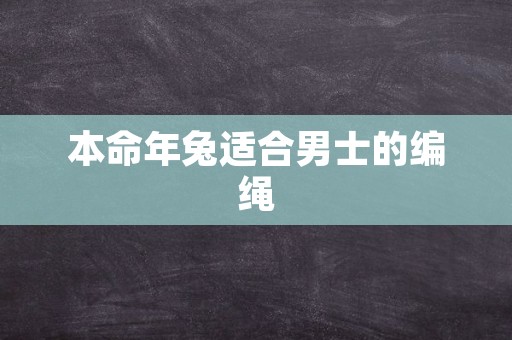 本命年兔适合男士的编绳